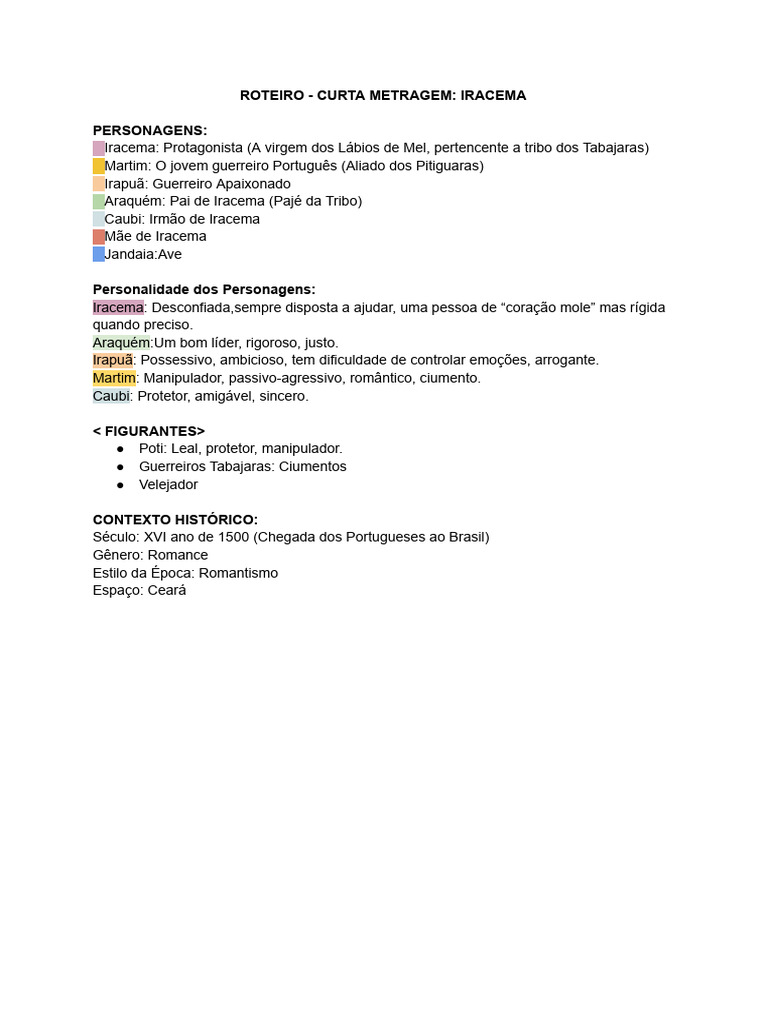 ROTEIRO - CURTA METRAGEM: IRACEMA

PERSONAGENS:
Iracema: Protagonista (A virgem dos Lábios de Mel, pertencente a tribo dos Tabajaras)
Martim: O jovem guerreiro Português (Aliado dos Pitiguaras)
Irapuã: Guerreiro Apaixonado
Araquém: Pai de Iracema (Pajé da Tribo)
Caubi: Irmão de Iracema
Mãe de Iracema
Jandaia:Ave

Personalidade dos Personagens:
Iracema: Desconfiada,sempre disposta a ajudar, uma pessoa de “coração mole” mas rígida quando preciso.
Araquém:Um bom líder, rigoroso, justo.
Irapuã: Possessivo, ambicioso, tem dificuldade de controlar emoções, arrogante.
Martim: Manipulador, passivo-agressivo, romântico, ciumento.
Caubi: Protetor, amigável, sincero.

< FIGURANTES>
● Poti: Leal, protetor, manipulador.
● Guerreiros Tabajaras: Ciumentos
● Velejador

CONTEXTO HISTÓRICO:
Século: XVI ano de 1500 (Chegada dos Portugueses ao Brasil)
Gênero: Romance
Estilo da Época: Romantismo
Espaço: Ceará